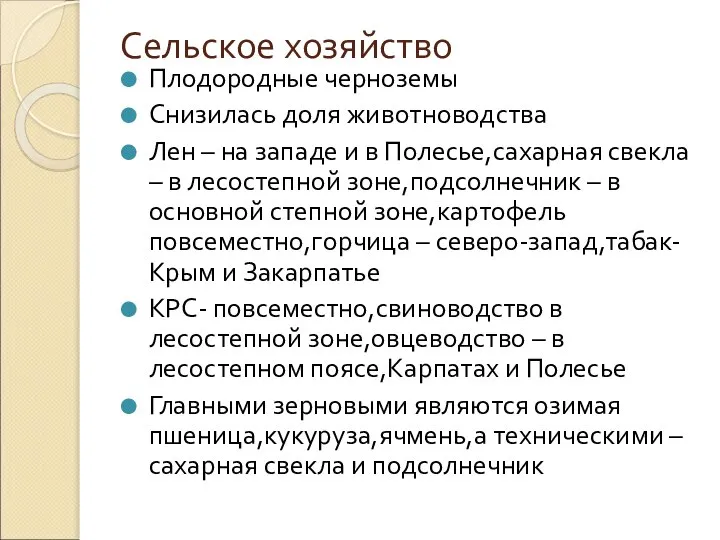 Сельское хозяйство

Плодородные черноземы

Снизилась доля животноводства

Лен – на западе и в Полесье,сахарная свекла – в лесостепной зоне,подсолнечник – в основной степной зоне,картофель повсеместно,горчица – северо-запад,табак-Крым и Закарпатье

КРС- повсеместно,свиноводство в лесостепной зоне,овцеводство – в лесостепном поясе,Карпатах и Полесье

Главными зерновыми являются озимая пшеница,кукуруза,ячмень,а техническими – сахарная свекла и подсолнечник